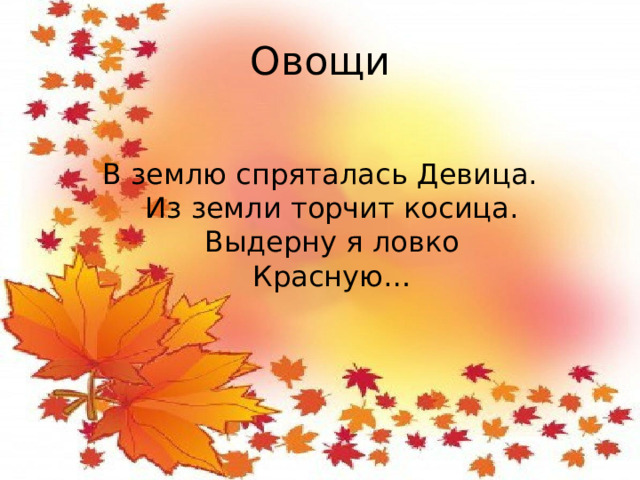 Овощи

В землю спряталась Девица.
Из земли торчит косица.
Выдерну я ловко
Красную…